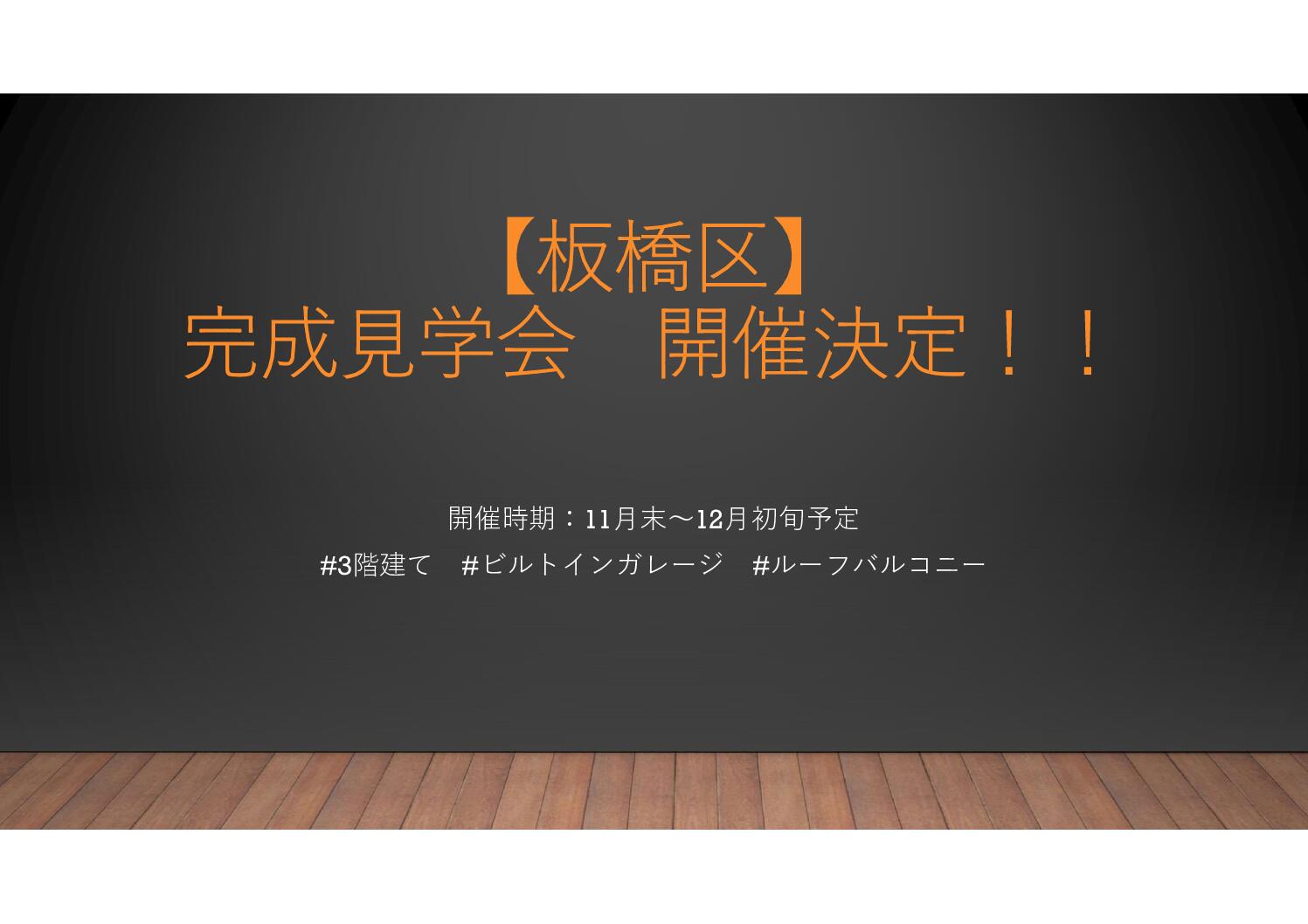 【板橋区】
完成見学会　開催決定！！

開催時期：11月末～12月初旬予定
#3階建て　#ビルトインガレージ　#ルーフバルコニー